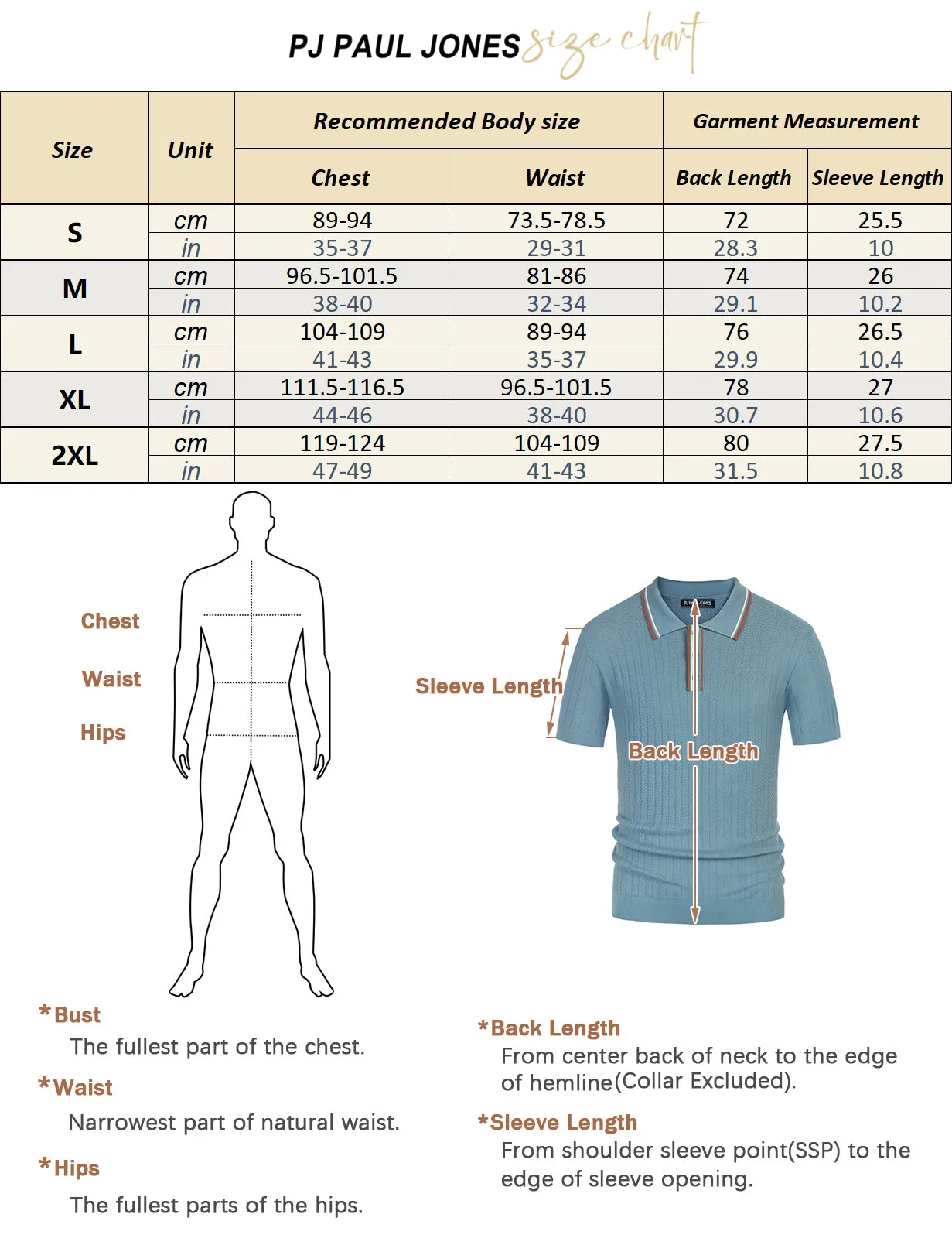 PJ PAUL JONES size chart

| Size | Unit | Recommended Body size | | Garment Measurement | |
|---|---|---|---|---|---|
| | | Chest | Waist | Back Length | Sleeve Length |
| S | cm | 89-94 | 73.5-78.5 | 72 | 25.5 |
| | in | 35-37 | 29-31 | 28.3 | 10 |
| M | cm | 96.5-101.5 | 81-86 | 74 | 26 |
| | in | 38-40 | 32-34 | 29.1 | 10.2 |
| L | cm | 104-109 | 89-94 | 76 | 26.5 |
| | in | 41-43 | 35-37 | 29.9 | 10.4 |
| XL | cm | 111.5-116.5 | 96.5-101.5 | 78 | 27 |
| | in | 44-46 | 38-40 | 30.7 | 10.6 |
| 2XL | cm | 119-124 | 104-109 | 80 | 27.5 |
| | in | 47-49 | 41-43 | 31.5 | 10.8 |

Chest
Waist
Hips

Sleeve Length
PJ PAUL JONES
Back Length

*Bust
The fullest part of the chest.

*Waist
Narrowest part of natural waist.

*Hips
The fullest parts of the hips.

*Back Length
From center back of neck to the edge of hemline(Collar Excluded).

*Sleeve Length
From shoulder sleeve point(SSP) to the edge of sleeve opening.